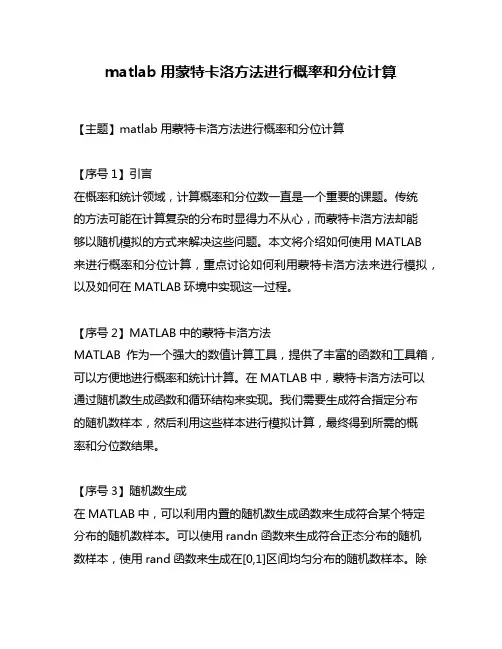 matlab 用蒙特卡洛方法进行概率和分位计算

【主题】matlab 用蒙特卡洛方法进行概率和分位计算

【序号 1】引言
在概率和统计领域，计算概率和分位数一直是一个重要的课题。传统的方法可能在计算复杂的分布时显得力不从心，而蒙特卡洛方法却能够以随机模拟的方式来解决这些问题。本文将介绍如何使用 MATLAB 来进行概率和分位计算，重点讨论如何利用蒙特卡洛方法来进行模拟，以及如何在 MATLAB 环境中实现这一过程。

【序号 2】MATLAB 中的蒙特卡洛方法
MATLAB 作为一个强大的数值计算工具，提供了丰富的函数和工具箱，可以方便地进行概率和统计计算。在 MATLAB 中，蒙特卡洛方法可以通过随机数生成函数和循环结构来实现。我们需要生成符合指定分布的随机数样本，然后利用这些样本进行模拟计算，最终得到所需的概率和分位数结果。

【序号 3】随机数生成
在 MATLAB 中，可以利用内置的随机数生成函数来生成符合某个特定分布的随机数样本。可以使用 randn 函数来生成符合正态分布的随机数样本，使用 rand 函数来生成在[0,1]区间均匀分布的随机数样本。除